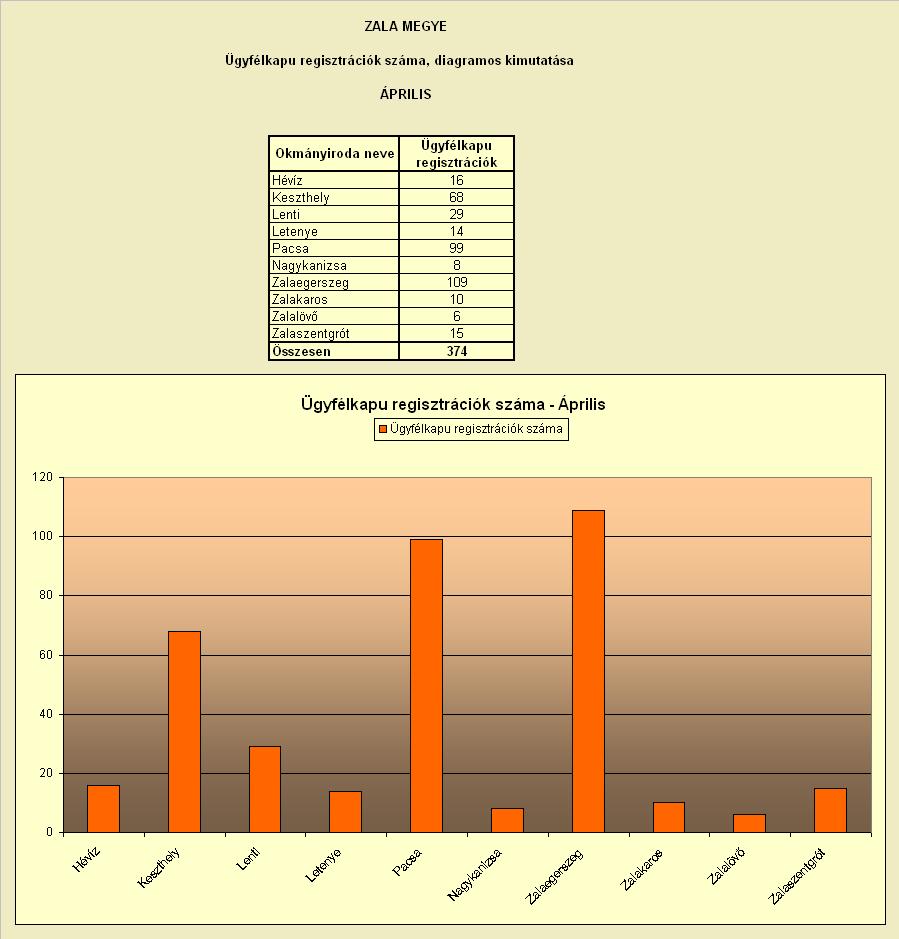 ZALA MEGYE

Ügyfélkapu regisztrációk száma, diagramos kimutatása

ÁPRILIS

| Okmányiroda neve | Ügyfélkapu regisztrációk |
|---|---|
| Hévíz | 16 |
| Keszthely | 68 |
| Lenti | 29 |
| Letenye | 14 |
| Pacsa | 99 |
| Nagykanizsa | 8 |
| Zalaegerszeg | 109 |
| Zalakaros | 10 |
| Zalalövő | 6 |
| Zalaszentgrót | 15 |
| Összesen | 374 |

Ügyfélkapu regisztrációk száma - Április

Ügyfélkapu regisztrációk száma

120
100
80
60
40
20
0

Hévíz
Keszthely
Lenti
Letenye
Pacsa
Nagykanizsa
Zalaegerszeg
Zalakaros
Zalalövő
Zalaszentgrót